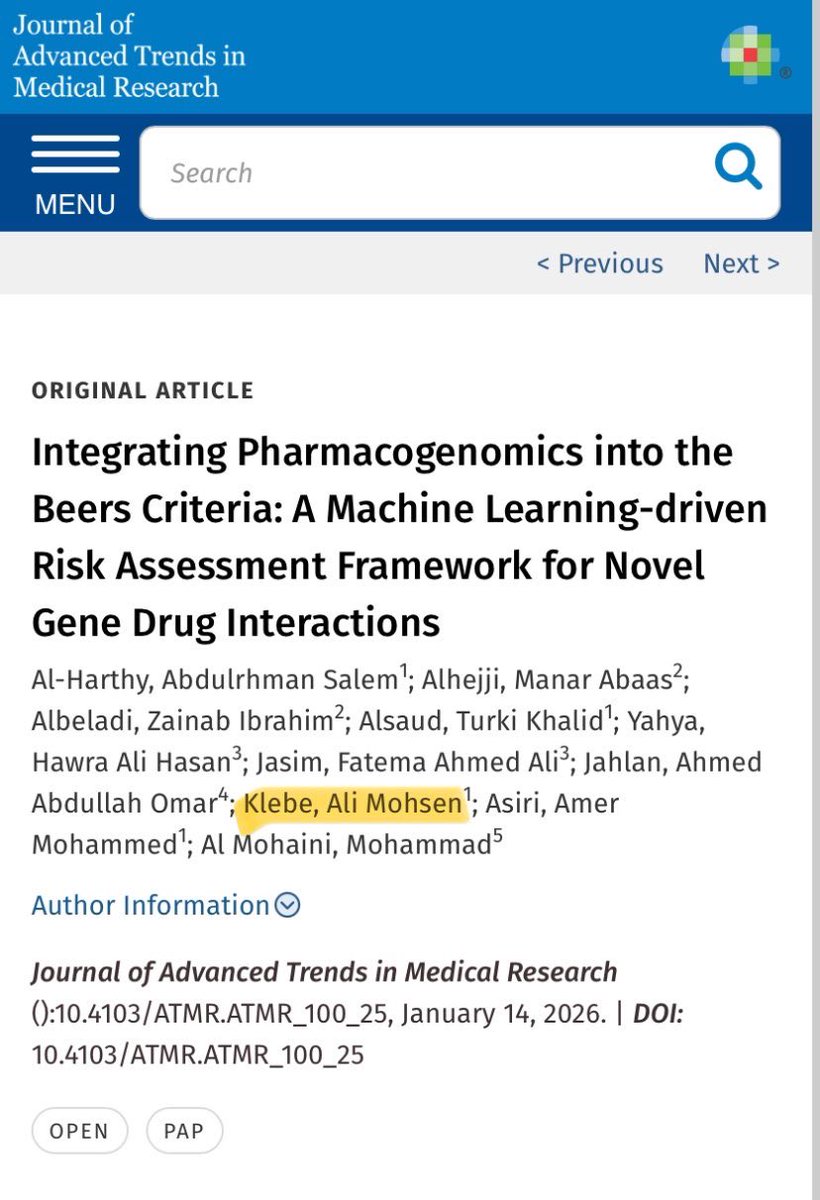 Journal of Advanced Trends in Medical Research

MENU

Search

< Previous Next >

ORIGINAL ARTICLE

Integrating Pharmacogenomics into the Beers Criteria: A Machine Learning-driven Risk Assessment Framework for Novel Gene Drug Interactions

Al-Harthy, Abdulrhman Salem$^1$; Alhejji, Manar Abaas$^2$; Albeladi, Zainab Ibrahim$^2$; Alsaud, Turki Khalid$^1$; Yahya, Hawra Ali Hasan$^3$; Jasim, Fatema Ahmed Ali$^3$; Jahlan, Ahmed Abdullah Omar$^4$; Klebe, Ali Mohsen$^1$; Asiri, Amer Mohammed$^1$; Al Mohaini, Mohammad$^5$

Author Information

Journal of Advanced Trends in Medical Research ():10.4103/ATMR.ATMR_100_25, January 14, 2026. | DOI: 10.4103/ATMR.ATMR_100_25

OPEN

PAP